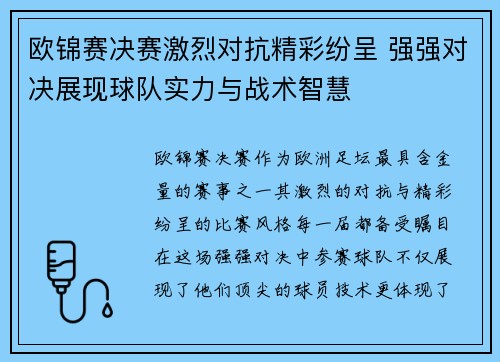 欧锦赛决赛激烈对抗精彩纷呈 强强对决展现球队实力与战术智慧

欧锦赛决赛作为欧洲足坛最具含金量的赛事之一其激烈的对抗与精彩纷呈的比赛风格每一届都备受瞩目在这场强强对决中参赛球队不仅展现了他们顶尖的球员技术更体现了